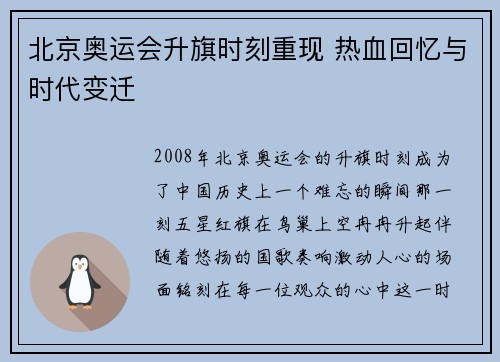 北京奥运会升旗时刻重现 热血回忆与时代变迁

2008年北京奥运会的升旗时刻成为了中国历史上一个难忘的瞬间那一刻五星红旗在鸟巢上空冉冉升起伴随着悠扬的国歌奏响激动人心的场面铭刻在每一位观众的心中这一时